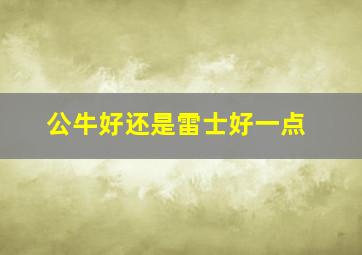 公牛好还是雷士好一点